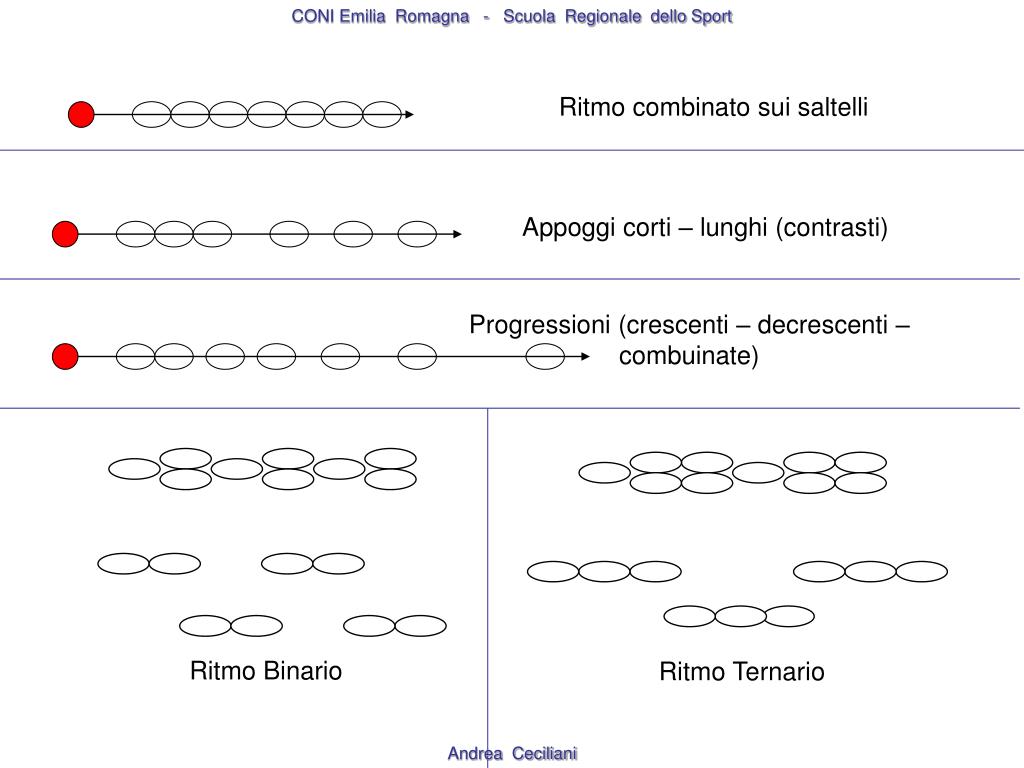 CONI Emilia Romagna - Scuola Regionale dello Sport

Ritmo combinato sui saltelli

Appoggi corti – lunghi (contrasti)

Progressioni (crescenti – decrescenti – combuinate)

Ritmo Binario

Ritmo Ternario

Andrea Ceciliani